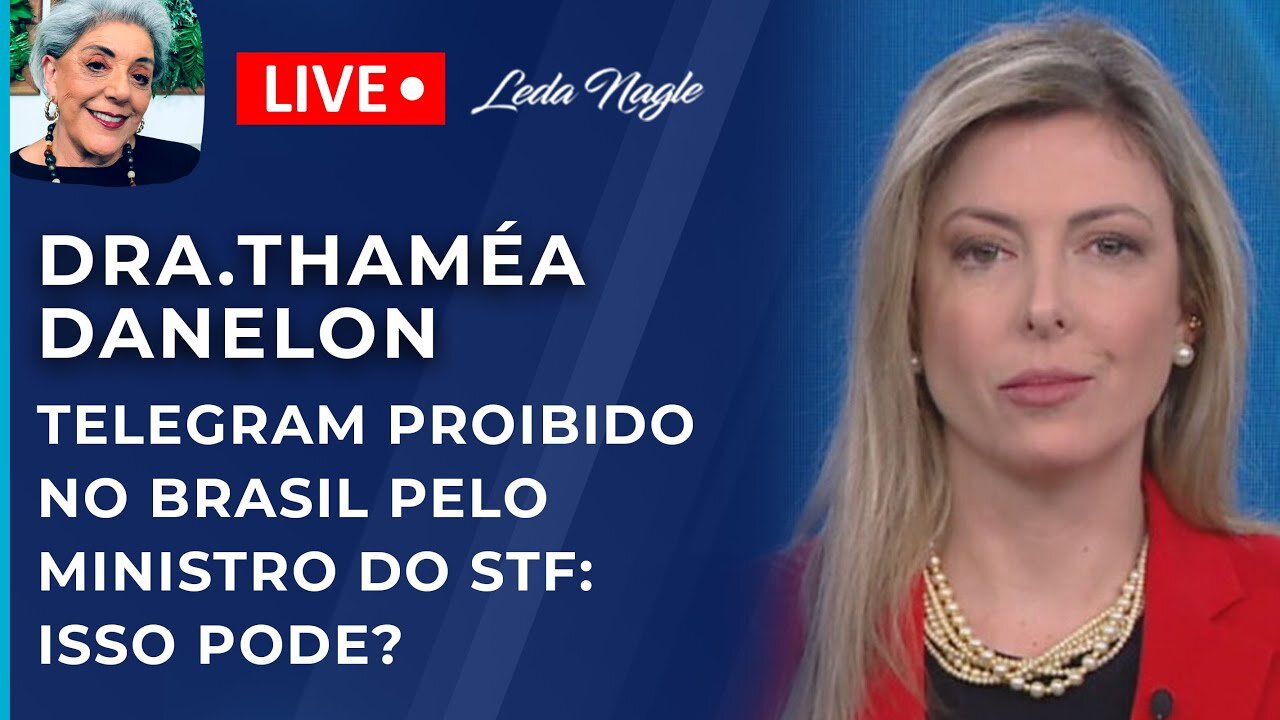 LIVE •
Leda Nagle

DRA.THAMÉA DANELON

TELEGRAM PROIBIDO NO BRASIL PELO MINISTRO DO STF: ISSO PODE?